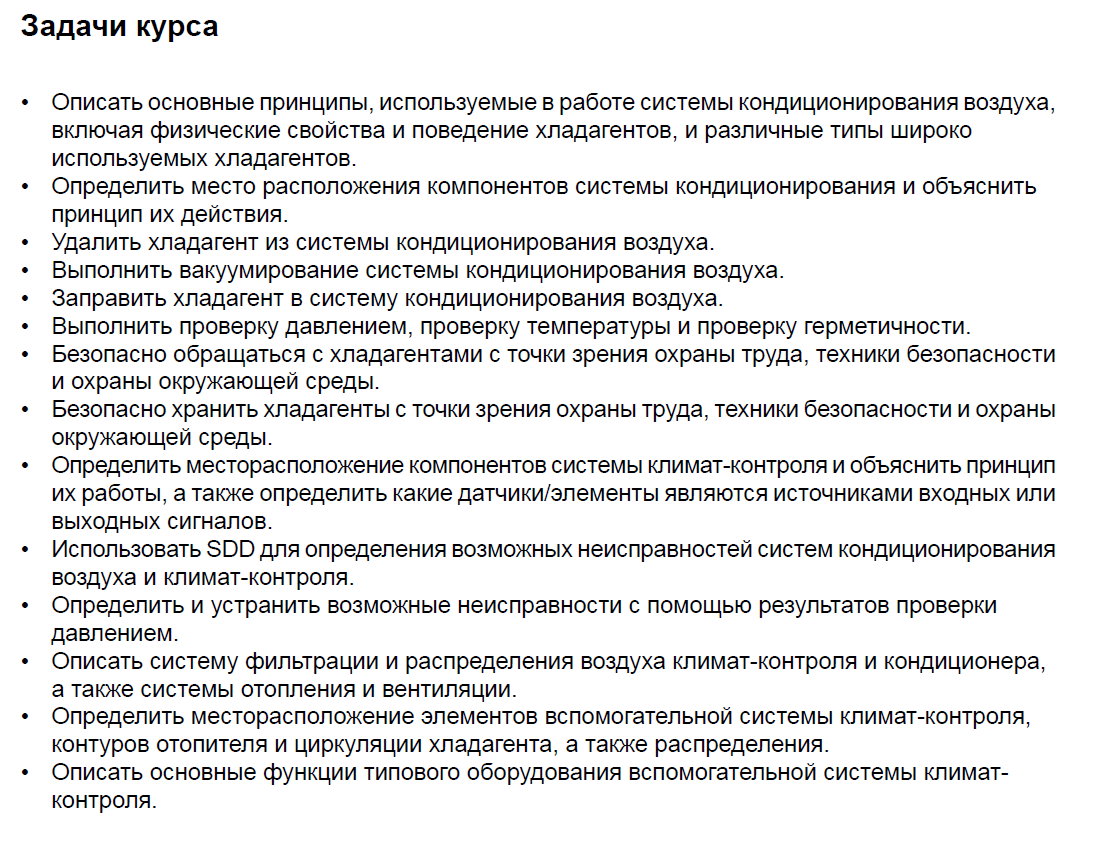 Задачи курса

• Описать основные принципы, используемые в работе системы кондиционирования воздуха, включая физические свойства и поведение хладагентов, и различные типы широко используемых хладагентов.
• Определить место расположения компонентов системы кондиционирования и объяснить принцип их действия.
• Удалить хладагент из системы кондиционирования воздуха.
• Выполнить вакуумирование системы кондиционирования воздуха.
• Заправить хладагент в систему кондиционирования воздуха.
• Выполнить проверку давлением, проверку температуры и проверку герметичности.
• Безопасно обращаться с хладагентами с точки зрения охраны труда, техники безопасности и охраны окружающей среды.
• Безопасно хранить хладагенты с точки зрения охраны труда, техники безопасности и охраны окружающей среды.
• Определить месторасположение компонентов системы климат-контроля и объяснить принцип их работы, а также определить какие датчики/элементы являются источниками входных или выходных сигналов.
• Использовать SDD для определения возможных неисправностей систем кондиционирования воздуха и климат-контроля.
• Определить и устранить возможные неисправности с помощью результатов проверки давлением.
• Описать систему фильтрации и распределения воздуха климат-контроля и кондиционера, а также системы отопления и вентиляции.
• Определить месторасположение элементов вспомогательной системы климат-контроля, контуров отопителя и циркуляции хладагента, а также распределения.
• Описать основные функции типового оборудования вспомогательной системы климат-контроля.